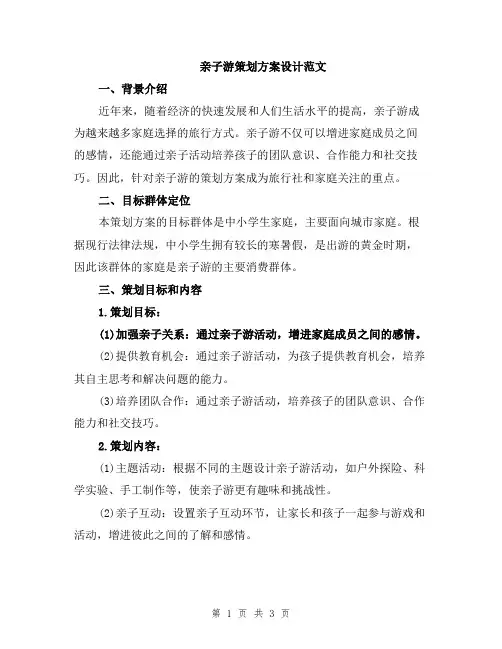 亲子游策划方案设计范文

一、背景介绍

近年来，随着经济的快速发展和人们生活水平的提高，亲子游成为越来越多家庭选择的旅行方式。亲子游不仅可以增进家庭成员之间的感情，还能通过亲子活动培养孩子的团队意识、合作能力和社交技巧。因此，针对亲子游的策划方案成为旅行社和家庭关注的重点。

二、目标群体定位

本策划方案的目标群体是中小学生家庭，主要面向城市家庭。根据现行法律法规，中小学生拥有较长的寒暑假，是出游的黄金时期，因此该群体的家庭是亲子游的主要消费群体。

三、策划目标和内容

1.策划目标：

(1)加强亲子关系：通过亲子游活动，增进家庭成员之间的感情。

(2)提供教育机会：通过亲子游活动，为孩子提供教育机会，培养其自主思考和解决问题的能力。

(3)培养团队合作：通过亲子游活动，培养孩子的团队意识、合作能力和社交技巧。

2.策划内容：

(1)主题活动：根据不同的主题设计亲子游活动，如户外探险、科学实验、手工制作等，使亲子游更有趣味和挑战性。

(2)亲子互动：设置亲子互动环节，让家长和孩子一起参与游戏和活动，增进彼此之间的了解和感情。

第 1 页 共 3 页